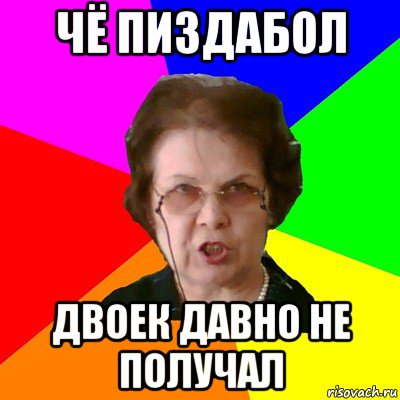 ЧЁ ПИЗДАБОЛ

ДВОЕК ДАВНО НЕ ПОЛУЧАЛ

risovach.ru